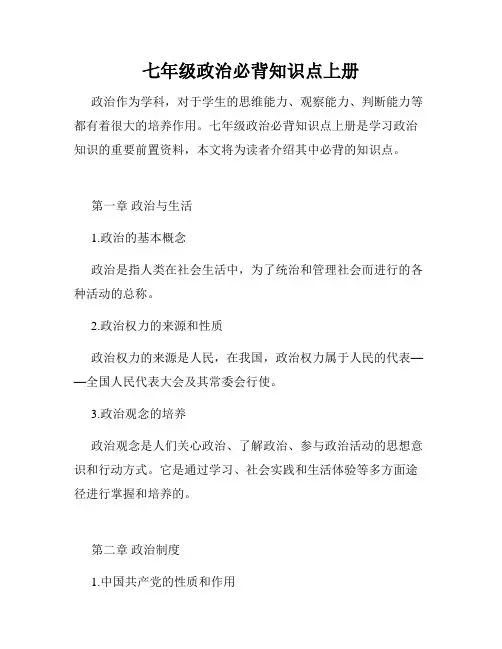 七年级政治必背知识点上册

政治作为学科，对于学生的思维能力、观察能力、判断能力等都有着很大的培养作用。七年级政治必背知识点上册是学习政治知识的重要前置资料，本文将为读者介绍其中必背的知识点。

第一章 政治与生活

1.政治的基本概念

政治是指人类在社会生活中，为了统治和管理社会而进行的各种活动的总称。

2.政治权力的来源和性质

政治权力的来源是人民，在我国，政治权力属于人民的代表——全国人民代表大会及其常委会行使。

3.政治观念的培养

政治观念是人们关心政治、了解政治、参与政治活动的思想意识和行动方式。它是通过学习、社会实践和生活体验等多方面途径进行掌握和培养的。

第二章 政治制度

1.中国共产党的性质和作用